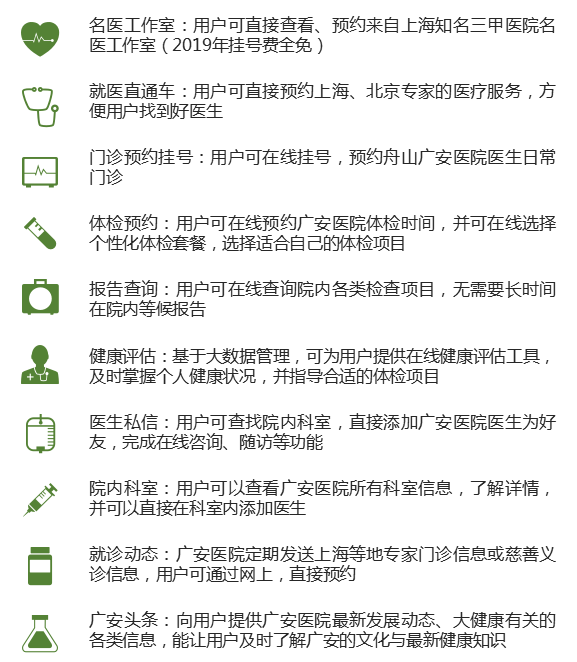 名医工作室：用户可直接查看、预约来自上海知名三甲医院名医工作室（2019年挂号费全免）

就医直通车：用户可直接预约上海、北京专家的医疗服务，方便用户找到好医生

门诊预约挂号：用户可在线挂号，预约舟山广安医院医生日常门诊

体检预约：用户可在线预约广安医院体检时间，并可在线选择个性化体检套餐，选择适合自己的体检项目

报告查询：用户可在线查询院内各类检查项目，无需要长时间在院内等候报告

健康评估：基于大数据管理，可为用户提供在线健康评估工具，及时掌握个人健康状况，并指导合适的体检项目

医生私信：用户可查找院内科室，直接添加广安医院医生为好友，完成在线咨询、随访等功能

院内科室：用户可以查看广安医院所有科室信息，了解详情，并可以直接在科室内添加医生

就诊动态：广安医院定期发送上海等地专家门诊信息或慈善义诊信息，用户可通过网上，直接预约

广安头条：向用户提供广安医院最新发展动态、大健康有关的各类信息，能让用户及时了解广安的文化与最新健康知识